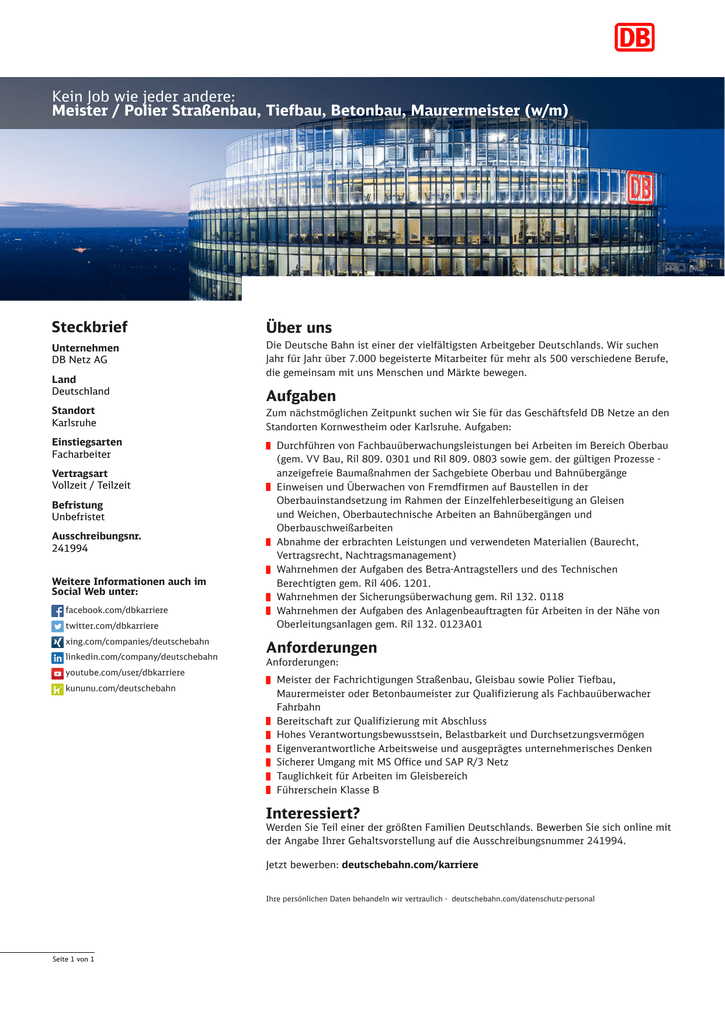 DB

Kein Job wie jeder andere:
Meister / Polier Straßenbau, Tiefbau, Betonbau, Maurermeister (w/m)

DB

Steckbrief

Unternehmen
DB Netz AG

Land
Deutschland

Standort
Karlsruhe

Einstiegsarten
Facharbeiter

Vertragsart
Vollzeit / Teilzeit

Befristung
Unbefristet

Ausschreibungsnr.
241994

Weitere Informationen auch im Social Web unter:
facebook.com/dbkarriere
twitter.com/dbkarriere
xing.com/companies/deutschebahn
linkedin.com/company/deutschebahn
youtube.com/user/dbkarriere
kununu.com/deutschebahn

Über uns
Die Deutsche Bahn ist einer der vielfältigsten Arbeitgeber Deutschlands. Wir suchen Jahr für Jahr über 7.000 begeisterte Mitarbeiter für mehr als 500 verschiedene Berufe, die gemeinsam mit uns Menschen und Märkte bewegen.

Aufgaben
Zum nächstmöglichen Zeitpunkt suchen wir Sie für das Geschäftsfeld DB Netze an den Standorten Kornwestheim oder Karlsruhe. Aufgaben:
Durchführen von Fachbauüberwachungsleistungen bei Arbeiten im Bereich Oberbau (gem. VV Bau, Ril 809. 0301 und Ril 809. 0803 sowie gem. der gültigen Prozesse - anzeigefreie Baumaßnahmen der Sachgebiete Oberbau und Bahnübergänge
Einweisen und Überwachen von Fremdfirmen auf Baustellen in der Oberbauinstandsetzung im Rahmen der Einzelfehlerbeseitigung an Gleisen und Weichen, Oberbautechnische Arbeiten an Bahnübergängen und Oberbauschweißarbeiten
Abnahme der erbrachten Leistungen und verwendeten Materialien (Baurecht, Vertragsrecht, Nachtragsmanagement)
Wahrnehmen der Aufgaben des Betra-Antragstellers und des Technischen Berechtigten gem. Ril 406. 1201.
Wahrnehmen der Sicherungsüberwachung gem. Ril 132. 0118
Wahrnehmen der Aufgaben des Anlagenbeauftragten für Arbeiten in der Nähe von Oberleitungsanlagen gem. Ril 132. 0123A01

Anforderungen
Anforderungen:
Meister der Fachrichtigungen Straßenbau, Gleisbau sowie Polier Tiefbau, Maurermeister oder Betonbaumeister zur Qualifizierung als Fachbauüberwacher Fahrbahn
Bereitschaft zur Qualifizierung mit Abschluss
Hohes Verantwortungsbewusstsein, Belastbarkeit und Durchsetzungsvermögen
Eigenverantwortliche Arbeitsweise und ausgeprägtes unternehmerisches Denken
Sicherer Umgang mit MS Office und SAP R/3 Netz
Tauglichkeit für Arbeiten im Gleisbereich
Führerschein Klasse B

Interessiert?
Werden Sie Teil einer der größten Familien Deutschlands. Bewerben Sie sich online mit der Angabe Ihrer Gehaltsvorstellung auf die Ausschreibungsnummer 241994.

Jetzt bewerben: deutschebahn.com/karriere

Ihre persönlichen Daten behandeln wir vertraulich - deutschebahn.com/datenschutz-personal

Seite 1 von 1